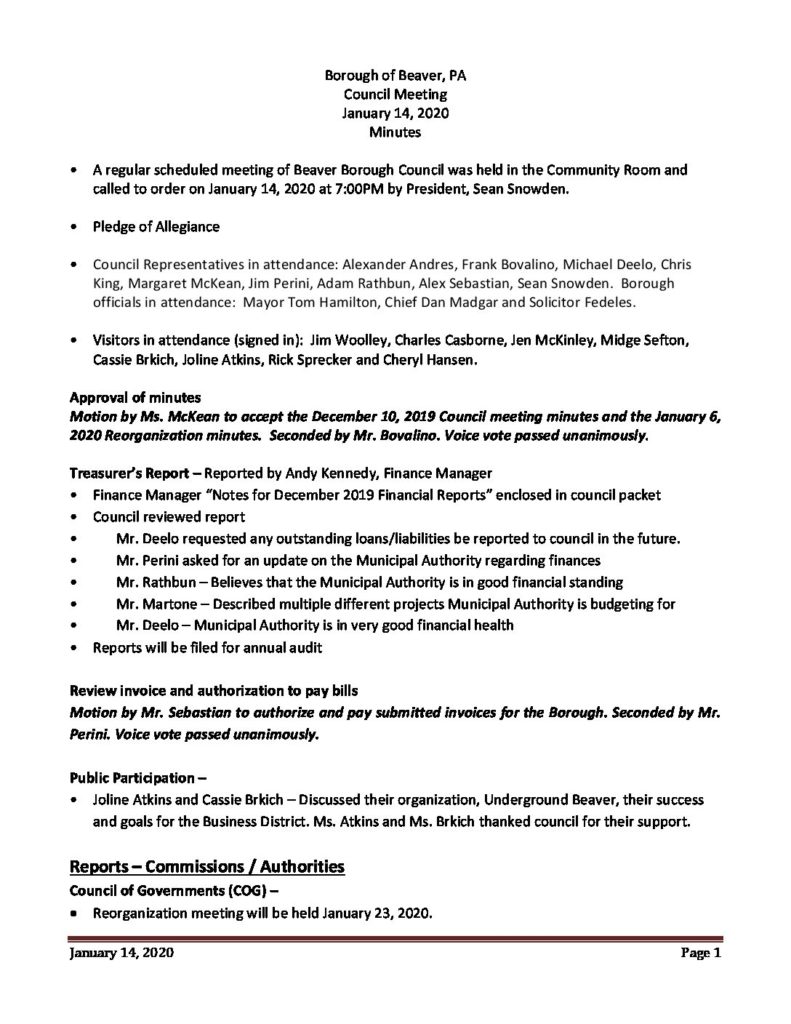 Borough of Beaver, PA
Council Meeting
January 14, 2020
Minutes

• A regular scheduled meeting of Beaver Borough Council was held in the Community Room and called to order on January 14, 2020 at 7:00PM by President, Sean Snowden.

• Pledge of Allegiance

• Council Representatives in attendance: Alexander Andres, Frank Bovalino, Michael Deelo, Chris King, Margaret McKean, Jim Perini, Adam Rathbun, Alex Sebastian, Sean Snowden. Borough officials in attendance: Mayor Tom Hamilton, Chief Dan Madgar and Solicitor Fedeles.

• Visitors in attendance (signed in): Jim Woolley, Charles Casborne, Jen McKinley, Midge Sefton, Cassie Brkich, Joline Atkins, Rick Sprecker and Cheryl Hansen.

Approval of minutes
Motion by Ms. McKean to accept the December 10, 2019 Council meeting minutes and the January 6, 2020 Reorganization minutes. Seconded by Mr. Bovalino. Voice vote passed unanimously.

Treasurer's Report – Reported by Andy Kennedy, Finance Manager
• Finance Manager "Notes for December 2019 Financial Reports" enclosed in council packet
• Council reviewed report
• Mr. Deelo requested any outstanding loans/liabilities be reported to council in the future.
• Mr. Perini asked for an update on the Municipal Authority regarding finances
• Mr. Rathbun – Believes that the Municipal Authority is in good financial standing
• Mr. Martone – Described multiple different projects Municipal Authority is budgeting for
• Mr. Deelo – Municipal Authority is in very good financial health
• Reports will be filed for annual audit

Review invoice and authorization to pay bills
Motion by Mr. Sebastian to authorize and pay submitted invoices for the Borough. Seconded by Mr. Perini. Voice vote passed unanimously.

Public Participation –
• Joline Atkins and Cassie Brkich – Discussed their organization, Underground Beaver, their success and goals for the Business District. Ms. Atkins and Ms. Brkich thanked council for their support.

Reports – Commissions / Authorities
Council of Governments (COG) –
• Reorganization meeting will be held January 23, 2020.

January 14, 2020 Page 1